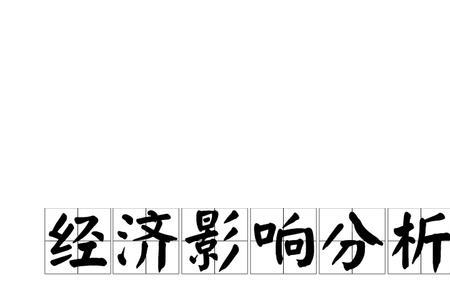 经济影响分析